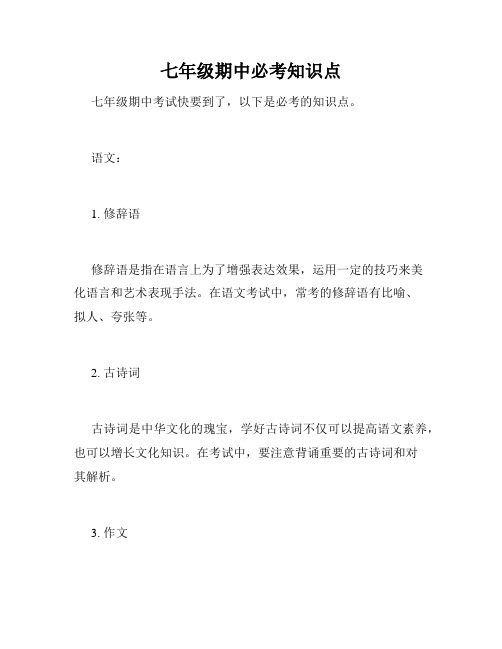 七年级期中必考知识点

七年级期中考试快要到了，以下是必考的知识点。

语文：

1. 修辞语

修辞语是指在语言上为了增强表达效果，运用一定的技巧来美化语言和艺术表现手法。在语文考试中，常考的修辞语有比喻、拟人、夸张等。

2. 古诗词

古诗词是中华文化的瑰宝，学好古诗词不仅可以提高语文素养，也可以增长文化知识。在考试中，要注意背诵重要的古诗词和对其解析。

3. 作文